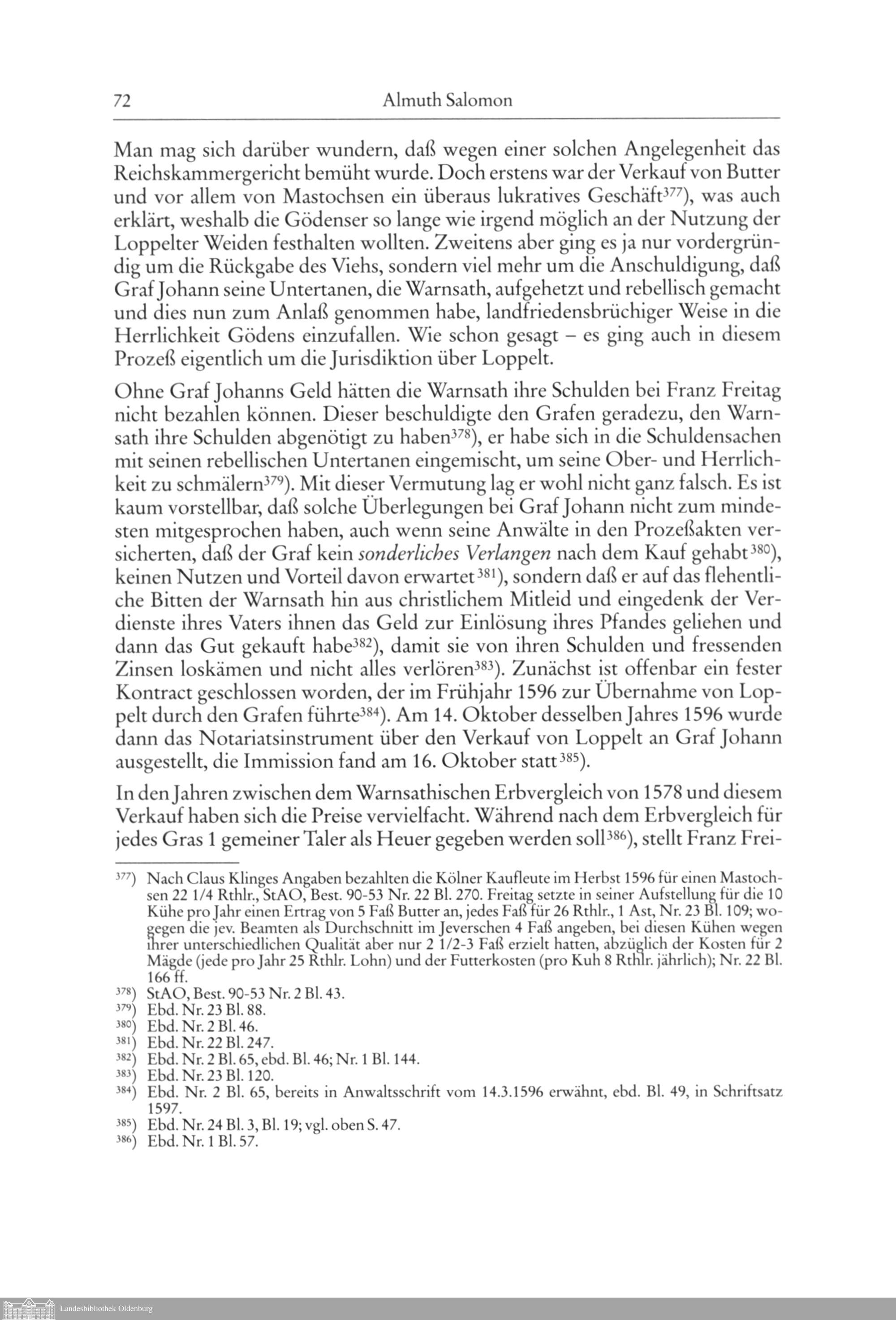 72 Almuth Salomon

Man mag sich darüber wundern, daß wegen einer solchen Angelegenheit das Reichskammergericht bemüht wurde. Doch erstens war der Verkauf von Butter und vor allem von Mastochsen ein überaus lukratives Geschäft$^{377}$), was auch erklärt, weshalb die Gödenser so lange wie irgend möglich an der Nutzung der Loppelter Weiden festhalten wollten. Zweitens aber ging es ja nur vordergründig um die Rückgabe des Viehs, sondern viel mehr um die Anschuldigung, daß Graf Johann seine Untertanen, die Warnsath, aufgehetzt und rebellisch gemacht und dies nun zum Anlaß genommen habe, landfriedensbrüchiger Weise in die Herrlichkeit Gödens einzufallen. Wie schon gesagt – es ging auch in diesem Prozeß eigentlich um die Jurisdiktion über Loppelt.

Ohne Graf Johanns Geld hätten die Warnsath ihre Schulden bei Franz Freitag nicht bezahlen können. Dieser beschuldigte den Grafen geradezu, den Warnsath ihre Schulden abgenötigt zu haben$^{378}$), er habe sich in die Schuldensachen mit seinen rebellischen Untertanen eingemischt, um seine Ober- und Herrlichkeit zu schmälern$^{379}$). Mit dieser Vermutung lag er wohl nicht ganz falsch. Es ist kaum vorstellbar, daß solche Überlegungen bei Graf Johann nicht zum mindesten mitgesprochen haben, auch wenn seine Anwälte in den Prozeßakten versicherten, daß der Graf kein sonderliches Verlangen nach dem Kauf gehabt$^{380}$), keinen Nutzen und Vorteil davon erwartet$^{381}$), sondern daß er auf das flehentliche Bitten der Warnsath hin aus christlichem Mitleid und eingedenk der Verdienste ihres Vaters ihnen das Geld zur Einlösung ihres Pfandes geliehen und dann das Gut gekauft habe$^{382}$), damit sie von ihren Schulden und fressenden Zinsen loskämen und nicht alles verlören$^{383}$). Zunächst ist offenbar ein fester Kontract geschlossen worden, der im Frühjahr 1596 zur Übernahme von Loppelt durch den Grafen führte$^{384}$). Am 14. Oktober desselben Jahres 1596 wurde dann das Notariatsinstrument über den Verkauf von Loppelt an Graf Johann ausgestellt, die Immission fand am 16. Oktober statt$^{385}$).

In den Jahren zwischen dem Warnsathischen Erbvergleich von 1578 und diesem Verkauf haben sich die Preise vervielfacht. Während nach dem Erbvergleich für jedes Gras 1 gemeiner Taler als Heuer gegeben werden soll$^{386}$), stellt Franz Frei-

$^{377}$) Nach Claus Klinges Angaben bezahlten die Kölner Kaufleute im Herbst 1596 für einen Mastochsen 22 1/4 Rthlr., StAO, Best. 90-53 Nr. 22 Bl. 270. Freitag setzte in seiner Aufstellung für die 10 Kühe pro Jahr einen Ertrag von 5 Faß Butter an, jedes Faß für 26 Rthlr., 1 Ast, Nr. 23 Bl. 109; wogegen die jev. Beamten als Durchschnitt im Jeverschen 4 Faß angeben, bei diesen Kühen wegen ihrer unterschiedlichen Qualität aber nur 2 1/2-3 Faß erzielt hatten, abzüglich der Kosten für 2 Mägde (jede pro Jahr 25 Rthlr. Lohn) und der Futterkosten (pro Kuh 8 Rthlr. jährlich); Nr. 22 Bl. 166 ff.
$^{378}$) StAO, Best. 90-53 Nr. 2 Bl. 43.
$^{379}$) Ebd. Nr. 23 Bl. 88.
$^{380}$) Ebd. Nr. 2 Bl. 46.
$^{381}$) Ebd. Nr. 22 Bl. 247.
$^{382}$) Ebd. Nr. 2 Bl. 65, ebd. Bl. 46; Nr. 1 Bl. 144.
$^{383}$) Ebd. Nr. 23 Bl. 120.
$^{384}$) Ebd. Nr. 2 Bl. 65, bereits in Anwaltsschrift vom 14.3.1596 erwähnt, ebd. Bl. 49, in Schriftsatz 1597.
$^{385}$) Ebd. Nr. 24 Bl. 3, Bl. 19; vgl. oben S. 47.
$^{386}$) Ebd. Nr. 1 Bl. 57.

Landesbibliothek Oldenburg